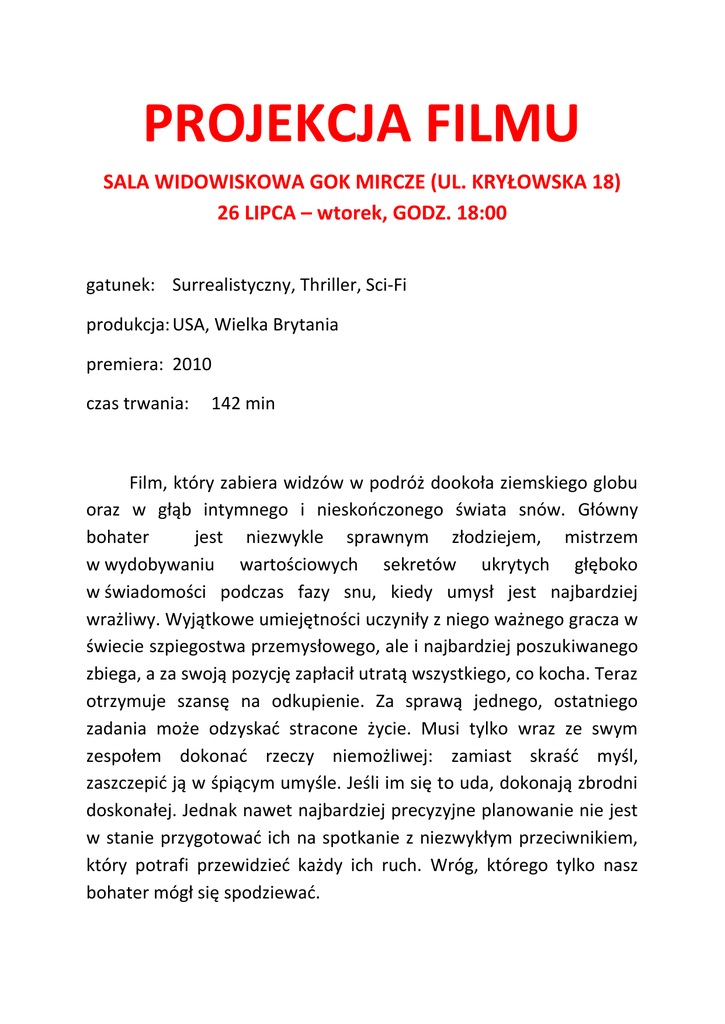 PROJEKCJA FILMU

SALA WIDOWISKOWA GOK MIRCZE (UL. KRYŁOWSKA 18)
26 LIPCA – wtorek, GODZ. 18:00

gatunek: Surrealistyczny, Thriller, Sci-Fi

produkcja: USA, Wielka Brytania

premiera: 2010

czas trwania: 142 min

Film, który zabiera widzów w podróż dookoła ziemskiego globu oraz w głąb intymnego i nieskończonego świata snów. Główny bohater jest niezwykle sprawnym złodziejem, mistrzem w wydobywaniu wartościowych sekretów ukrytych głęboko w świadomości podczas fazy snu, kiedy umysł jest najbardziej wrażliwy. Wyjątkowe umiejętności uczyniły z niego ważnego gracza w świecie szpiegostwa przemysłowego, ale i najbardziej poszukiwanego zbiega, a za swoją pozycję zapłacił utratą wszystkiego, co kocha. Teraz otrzymuje szansę na odkupienie. Za sprawą jednego, ostatniego zadania może odzyskać stracone życie. Musi tylko wraz ze swym zespołem dokonać rzeczy niemożliwej: zamiast skraść myśl, zaszczepić ją w śpiącym umyśle. Jeśli im się to uda, dokonają zbrodni doskonałej. Jednak nawet najbardziej precyzyjne planowanie nie jest w stanie przygotować ich na spotkanie z niezwykłym przeciwnikiem, który potrafi przewidzieć każdy ich ruch. Wróg, którego tylko nasz bohater mógł się spodziewać.